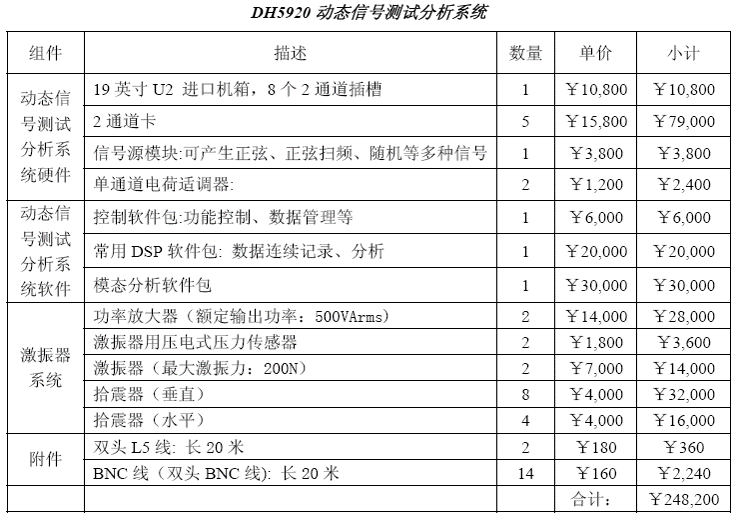 DH5920 动态信号测试分析系统

| 组件 | 描述 | 数量 | 单价 | 小计 |
|---|---|---|---|---|
| 动态信号测试分析系统硬件 | 19 英寸 U2 进口机箱，8 个 2 通道插槽 | 1 | ￥10,800 | ￥10,800 |
| | 2 通道卡 | 5 | ￥15,800 | ￥79,000 |
| | 信号源模块:可产生正弦、正弦扫频、随机等多种信号 | 1 | ￥3,800 | ￥3,800 |
| | 单通道电荷适调器: | 2 | ￥1,200 | ￥2,400 |
| 动态信号测试分析系统软件 | 控制软件包:功能控制、数据管理等 | 1 | ￥6,000 | ￥6,000 |
| | 常用 DSP 软件包: 数据连续记录、分析 | 1 | ￥20,000 | ￥20,000 |
| | 模态分析软件包 | 1 | ￥30,000 | ￥30,000 |
| 激振器系统 | 功率放大器（额定输出功率：500VArms） | 2 | ￥14,000 | ￥28,000 |
| | 激振器用压电式压力传感器 | 2 | ￥1,800 | ￥3,600 |
| | 激振器（最大激振力：200N） | 2 | ￥7,000 | ￥14,000 |
| | 拾震器（垂直） | 8 | ￥4,000 | ￥32,000 |
| | 拾震器（水平） | 4 | ￥4,000 | ￥16,000 |
| 附件 | 双头 L5 线: 长 20 米 | 2 | ￥180 | ￥360 |
| | BNC 线（双头 BNC 线): 长 20 米 | 14 | ￥160 | ￥2,240 |
| | | | 合计: | ￥248,200 |